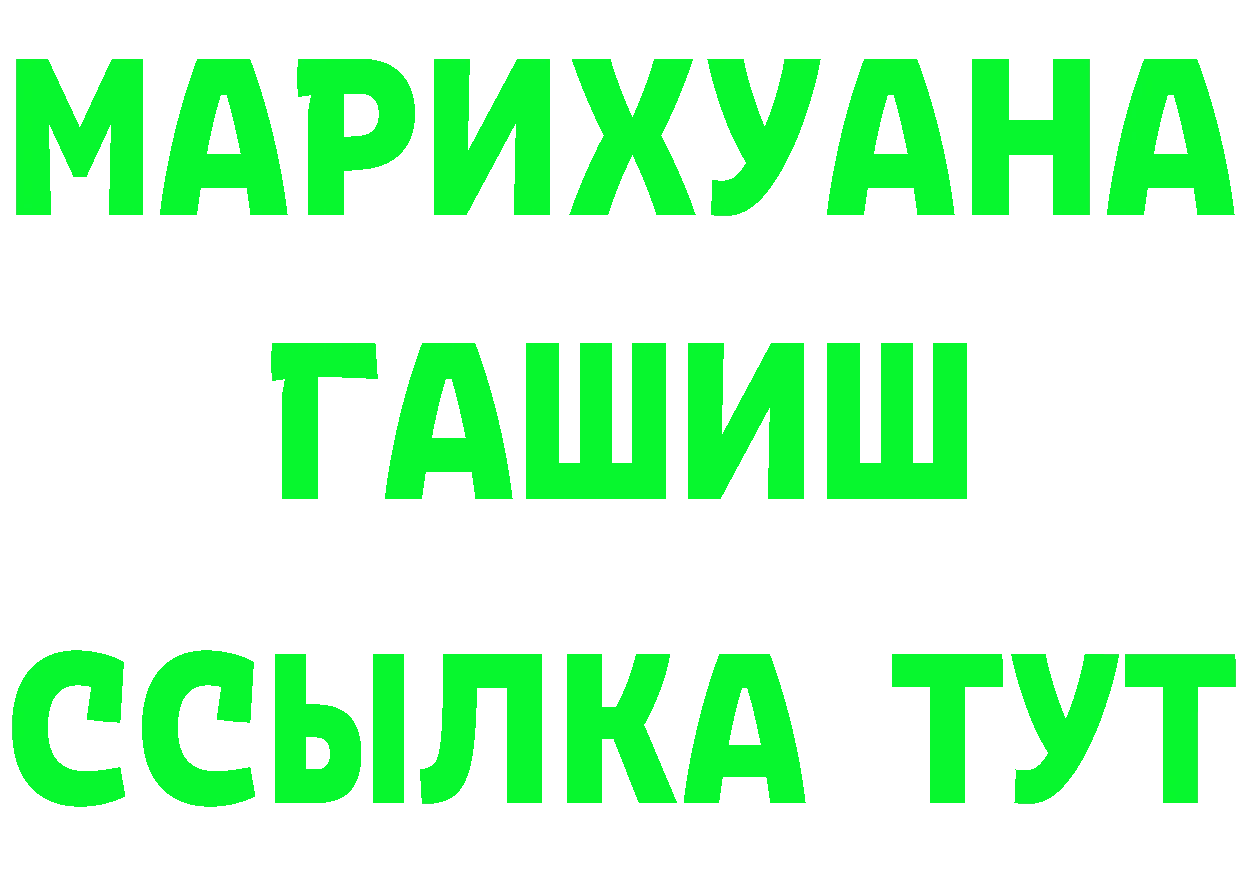 МАРИХУАНА
ГАШИШ
ССЫЛКА ТУТ